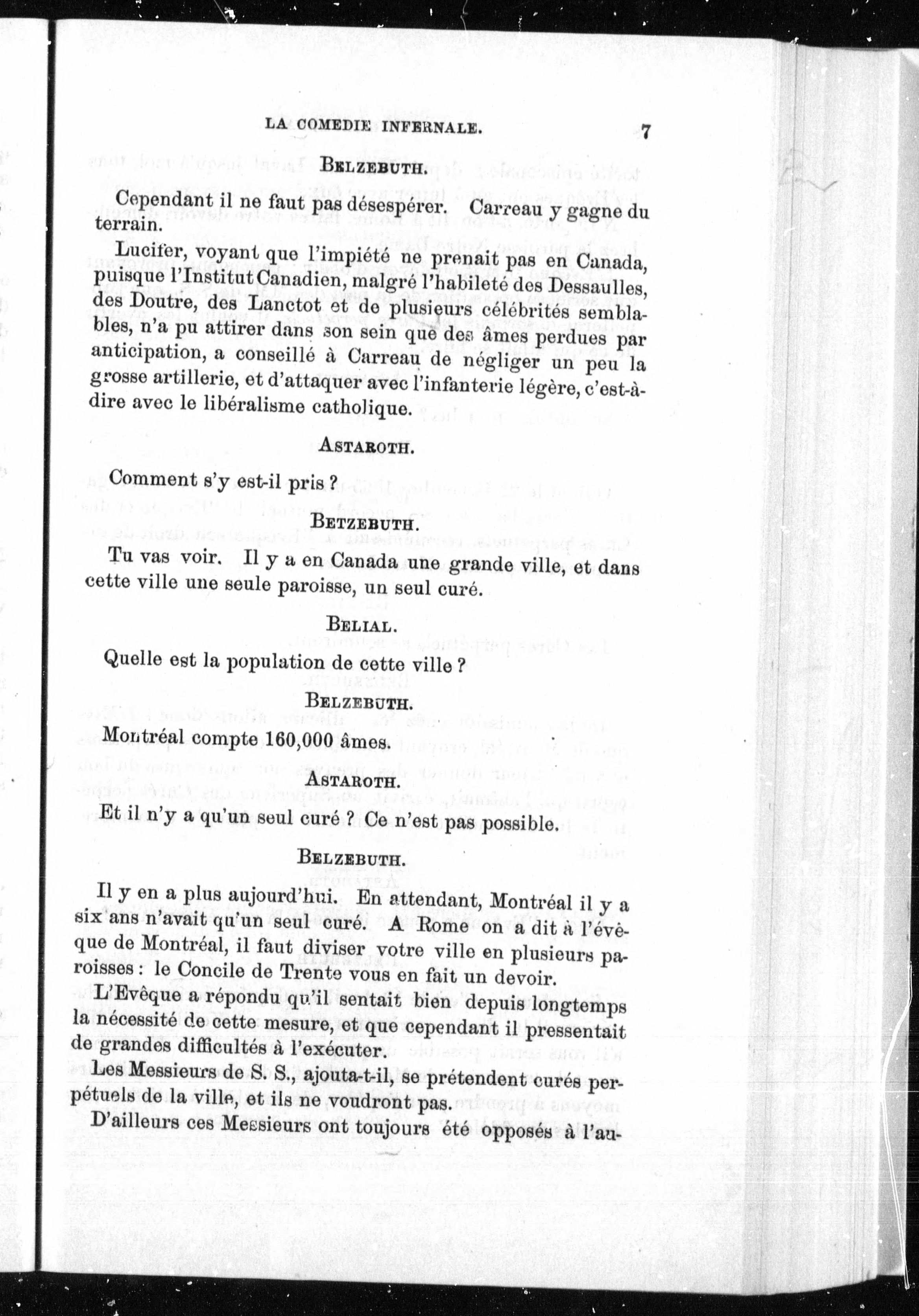 LA COMEDIE INFERNALE. 7

BELZEBUTH.

Cependant il ne faut pas désespérer. Carreau y gagne du terrain.

Lucifer, voyant que l'impiété ne prenait pas en Canada, puisque l'Institut Canadien, malgré l'habileté des Dessaulles, des Doutre, des Lanctot et de plusieurs célébrités semblables, n'a pu attirer dans son sein que des âmes perdues par anticipation, a conseillé à Carreau de négliger un peu la grosse artillerie, et d'attaquer avec l'infanterie légère, c'est-à-dire avec le libéralisme catholique.

ASTAROTH.

Comment s'y est-il pris ?

BETZEBUTH.

Tu vas voir. Il y a en Canada une grande ville, et dans cette ville une seule paroisse, un seul curé.

BELIAL.

Quelle est la population de cette ville ?

BELZEBUTH.

Montréal compte 160,000 âmes.

ASTAROTH.

Et il n'y a qu'un seul curé ? Ce n'est pas possible.

BELZEBUTH.

Il y en a plus aujourd'hui. En attendant, Montréal il y a six ans n'avait qu'un seul curé. A Rome on a dit à l'évêque de Montréal, il faut diviser votre ville en plusieurs paroisses : le Concile de Trente vous en fait un devoir.

L'Evêque a répondu qu'il sentait bien depuis longtemps la nécessité de cette mesure, et que cependant il pressentait de grandes difficultés à l'exécuter.

Les Messieurs de S. S., ajouta-t-il, se prétendent curés perpétuels de la ville, et ils ne voudront pas.

D'ailleurs ces Messieurs ont toujours été opposés à l'au-